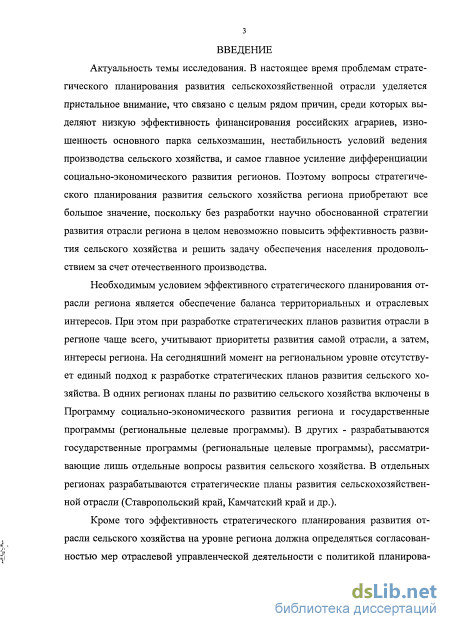 3

ВВЕДЕНИЕ

Актуальность темы исследования. В настоящее время проблемам стратегического планирования развития сельскохозяйственной отрасли уделяется пристальное внимание, что связано с целым рядом причин, среди которых выделяют низкую эффективность финансирования российских аграриев, изношенность основного парка сельхозмашин, нестабильность условий ведения производства сельского хозяйства, и самое главное усиление дифференциации социально-экономического развития регионов. Поэтому вопросы стратегического планирования развития сельского хозяйства региона приобретают все большое значение, поскольку без разработки научно обоснованной стратегии развития отрасли региона в целом невозможно повысить эффективность развития сельского хозяйства и решить задачу обеспечения населения продовольствием за счет отечественного производства.

Необходимым условием эффективного стратегического планирования отрасли региона является обеспечение баланса территориальных и отраслевых интересов. При этом при разработке стратегических планов развития отрасли в регионе чаще всего, учитывают приоритеты развития самой отрасли, а затем, интересы региона. На сегодняшний момент на региональном уровне отсутствует единый подход к разработке стратегических планов развития сельского хозяйства. В одних регионах планы по развитию сельского хозяйства включены в Программу социально-экономического развития региона и государственные программы (региональные целевые программы). В других - разрабатываются государственные программы (региональные целевые программы), рассматривающие лишь отдельные вопросы развития сельского хозяйства. В отдельных регионах разрабатываются стратегические планы развития сельскохозяйственной отрасли (Ставропольский край, Камчатский край и др.).

Кроме того эффективность стратегического планирования развития отрасли сельского хозяйства на уровне региона должна определяться согласованностью мер отраслевой управленческой деятельности с политикой планирова-

dsLib.net
библиотека диссертаций